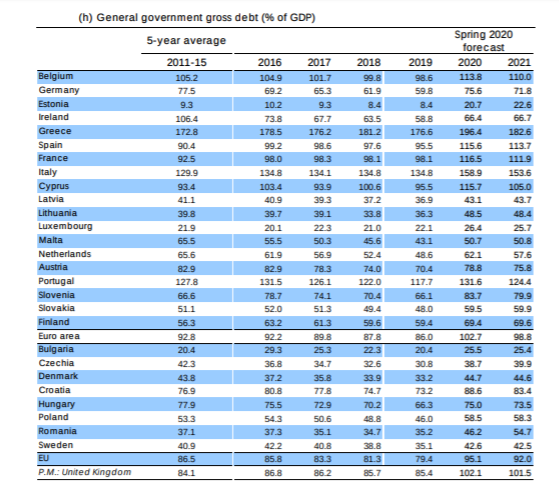 (h) General government gross debt (% of GDP)

| | 5-year average | | | | | Spring 2020 forecast | |
|---|---|---|---|---|---|---|---|
| | 2011-15 | 2016 | 2017 | 2018 | 2019 | 2020 | 2021 |
| Belgium | 105.2 | 104.9 | 101.7 | 99.8 | 98.6 | 113.8 | 110.0 |
| Germany | 77.5 | 69.2 | 65.3 | 61.9 | 59.8 | 75.6 | 71.8 |
| Estonia | 9.3 | 10.2 | 9.3 | 8.4 | 8.4 | 20.7 | 22.6 |
| Ireland | 106.4 | 73.8 | 67.7 | 63.5 | 58.8 | 66.4 | 66.7 |
| Greece | 172.8 | 178.5 | 176.2 | 181.2 | 176.6 | 196.4 | 182.6 |
| Spain | 90.4 | 99.2 | 98.6 | 97.6 | 95.5 | 115.6 | 113.7 |
| France | 92.5 | 98.0 | 98.3 | 98.1 | 98.1 | 116.5 | 111.9 |
| Italy | 129.9 | 134.8 | 134.1 | 134.8 | 134.8 | 158.9 | 153.6 |
| Cyprus | 93.4 | 103.4 | 93.9 | 100.6 | 95.5 | 115.7 | 105.0 |
| Latvia | 41.1 | 40.9 | 39.3 | 37.2 | 36.9 | 43.1 | 43.7 |
| Lithuania | 39.8 | 39.7 | 39.1 | 33.8 | 36.3 | 48.5 | 48.4 |
| Luxembourg | 21.9 | 20.1 | 22.3 | 21.0 | 22.1 | 26.4 | 25.7 |
| Malta | 65.5 | 55.5 | 50.3 | 45.6 | 43.1 | 50.7 | 50.8 |
| Netherlands | 65.6 | 61.9 | 56.9 | 52.4 | 48.6 | 62.1 | 57.6 |
| Austria | 82.9 | 82.9 | 78.3 | 74.0 | 70.4 | 78.8 | 75.8 |
| Portugal | 127.8 | 131.5 | 126.1 | 122.0 | 117.7 | 131.6 | 124.4 |
| Slovenia | 66.6 | 78.7 | 74.1 | 70.4 | 66.1 | 83.7 | 79.9 |
| Slovakia | 51.1 | 52.0 | 51.3 | 49.4 | 48.0 | 59.5 | 59.9 |
| Finland | 56.3 | 63.2 | 61.3 | 59.6 | 59.4 | 69.4 | 69.6 |
| Euro area | 92.8 | 92.2 | 89.8 | 87.8 | 86.0 | 102.7 | 98.8 |
| Bulgaria | 20.4 | 29.3 | 25.3 | 22.3 | 20.4 | 25.5 | 25.4 |
| Czechia | 42.3 | 36.8 | 34.7 | 32.6 | 30.8 | 38.7 | 39.9 |
| Denmark | 43.8 | 37.2 | 35.8 | 33.9 | 33.2 | 44.7 | 44.6 |
| Croatia | 76.9 | 80.8 | 77.8 | 74.7 | 73.2 | 88.6 | 83.4 |
| Hungary | 77.9 | 75.5 | 72.9 | 70.2 | 66.3 | 75.0 | 73.5 |
| Poland | 53.3 | 54.3 | 50.6 | 48.8 | 46.0 | 58.5 | 58.3 |
| Romania | 37.1 | 37.3 | 35.1 | 34.7 | 35.2 | 46.2 | 54.7 |
| Sweden | 40.9 | 42.2 | 40.8 | 38.8 | 35.1 | 42.6 | 42.5 |
| EU | 86.5 | 85.8 | 83.3 | 81.3 | 79.4 | 95.1 | 92.0 |
| P.M.: United Kingdom | 84.1 | 86.8 | 86.2 | 85.7 | 85.4 | 102.1 | 101.5 |